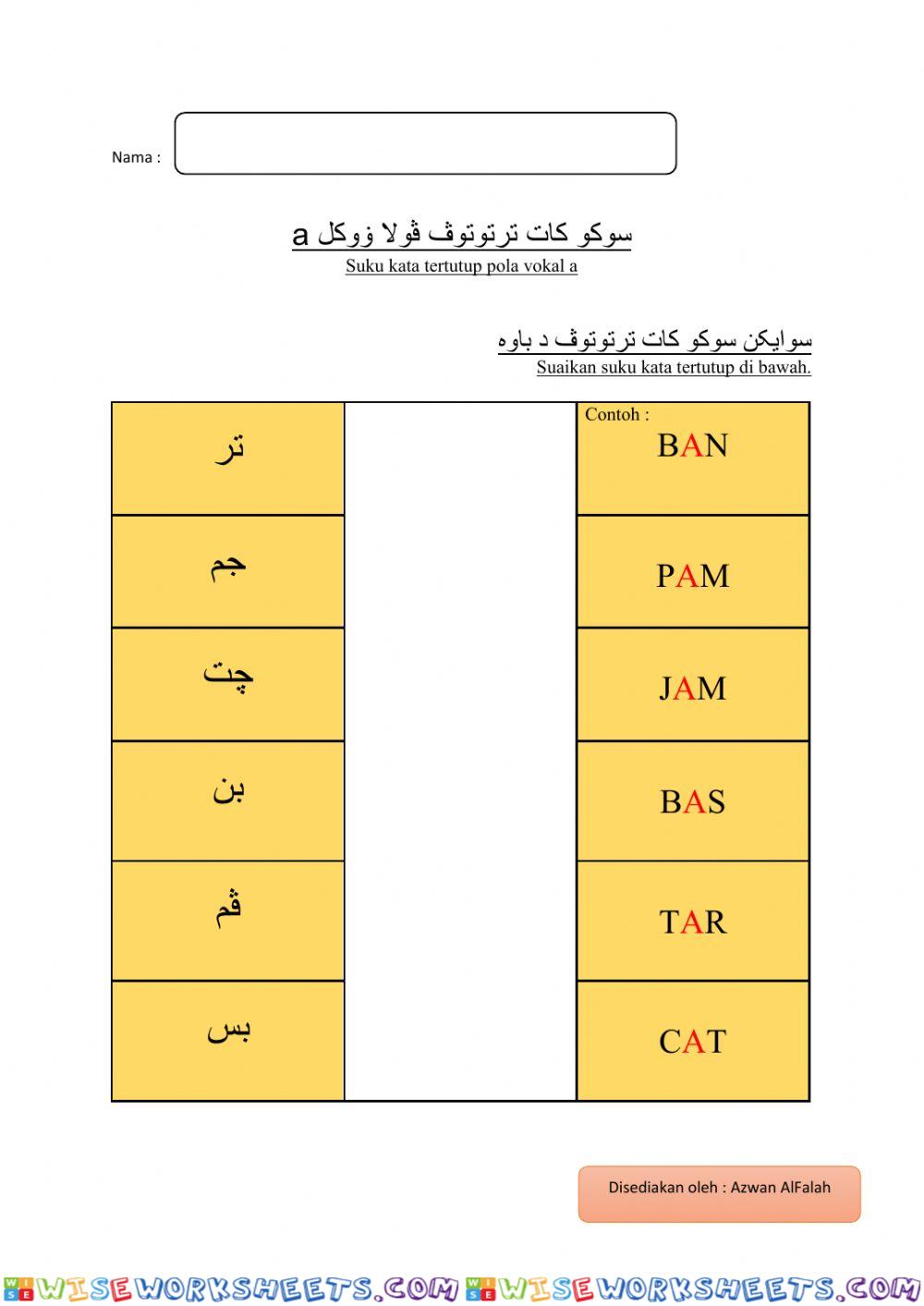 Nama :

سوكو كات ترتوتوڤ ڤولا ۏوكل a
Suku kata tertutup pola vokal a

سوايكن سوكو كات ترتوتوڤ د باوه
Suaikan suku kata tertutup di bawah.

| | | |
|---|---|---|
| تر | | Contoh : BAN |
| جم | | PAM |
| چت | | JAM |
| بن | | BAS |
| ڤم | | TAR |
| بس | | CAT |

Disediakan oleh : Azwan AlFalah

WISEWORKSHEETS.COM WISEWORKSHEETS.COM